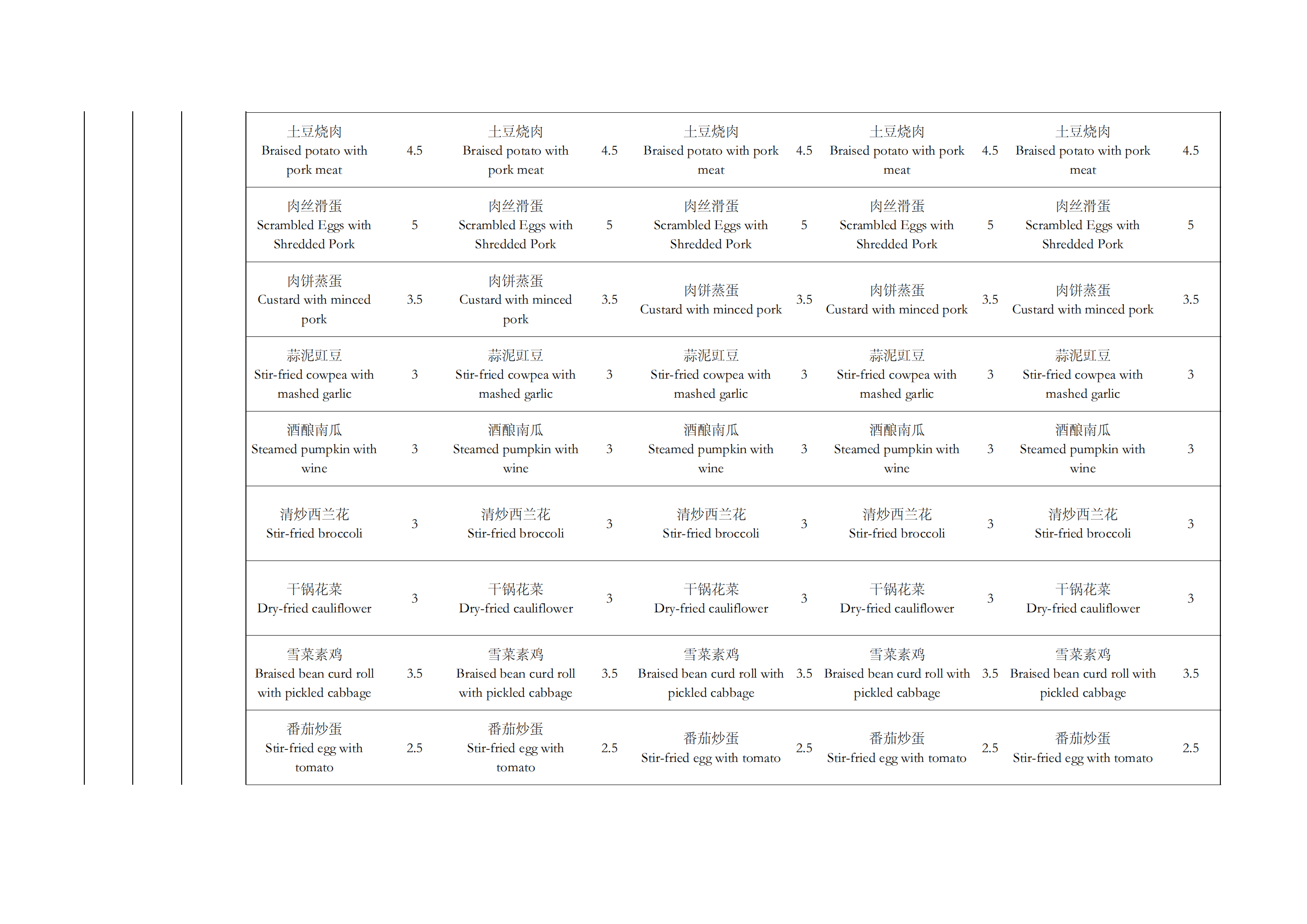 | 土豆烧肉 Braised potato with pork meat | 4.5 | 土豆烧肉 Braised potato with pork meat | 4.5 | 土豆烧肉 Braised potato with pork meat | 4.5 | 土豆烧肉 Braised potato with pork meat | 4.5 | 土豆烧肉 Braised potato with pork meat | 4.5 |
|---|---|---|---|---|---|---|---|---|---|
| 肉丝滑蛋 Scrambled Eggs with Shredded Pork | 5 | 肉丝滑蛋 Scrambled Eggs with Shredded Pork | 5 | 肉丝滑蛋 Scrambled Eggs with Shredded Pork | 5 | 肉丝滑蛋 Scrambled Eggs with Shredded Pork | 5 | 肉丝滑蛋 Scrambled Eggs with Shredded Pork | 5 |
| 肉饼蒸蛋 Custard with minced pork | 3.5 | 肉饼蒸蛋 Custard with minced pork | 3.5 | 肉饼蒸蛋 Custard with minced pork | 3.5 | 肉饼蒸蛋 Custard with minced pork | 3.5 | 肉饼蒸蛋 Custard with minced pork | 3.5 |
| 蒜泥豇豆 Stir-fried cowpea with mashed garlic | 3 | 蒜泥豇豆 Stir-fried cowpea with mashed garlic | 3 | 蒜泥豇豆 Stir-fried cowpea with mashed garlic | 3 | 蒜泥豇豆 Stir-fried cowpea with mashed garlic | 3 | 蒜泥豇豆 Stir-fried cowpea with mashed garlic | 3 |
| 酒酿南瓜 Steamed pumpkin with wine | 3 | 酒酿南瓜 Steamed pumpkin with wine | 3 | 酒酿南瓜 Steamed pumpkin with wine | 3 | 酒酿南瓜 Steamed pumpkin with wine | 3 | 酒酿南瓜 Steamed pumpkin with wine | 3 |
| 清炒西兰花 Stir-fried broccoli | 3 | 清炒西兰花 Stir-fried broccoli | 3 | 清炒西兰花 Stir-fried broccoli | 3 | 清炒西兰花 Stir-fried broccoli | 3 | 清炒西兰花 Stir-fried broccoli | 3 |
| 干锅花菜 Dry-fried cauliflower | 3 | 干锅花菜 Dry-fried cauliflower | 3 | 干锅花菜 Dry-fried cauliflower | 3 | 干锅花菜 Dry-fried cauliflower | 3 | 干锅花菜 Dry-fried cauliflower | 3 |
| 雪菜素鸡 Braised bean curd roll with pickled cabbage | 3.5 | 雪菜素鸡 Braised bean curd roll with pickled cabbage | 3.5 | 雪菜素鸡 Braised bean curd roll with pickled cabbage | 3.5 | 雪菜素鸡 Braised bean curd roll with pickled cabbage | 3.5 | 雪菜素鸡 Braised bean curd roll with pickled cabbage | 3.5 |
| 番茄炒蛋 Stir-fried egg with tomato | 2.5 | 番茄炒蛋 Stir-fried egg with tomato | 2.5 | 番茄炒蛋 Stir-fried egg with tomato | 2.5 | 番茄炒蛋 Stir-fried egg with tomato | 2.5 | 番茄炒蛋 Stir-fried egg with tomato | 2.5 |